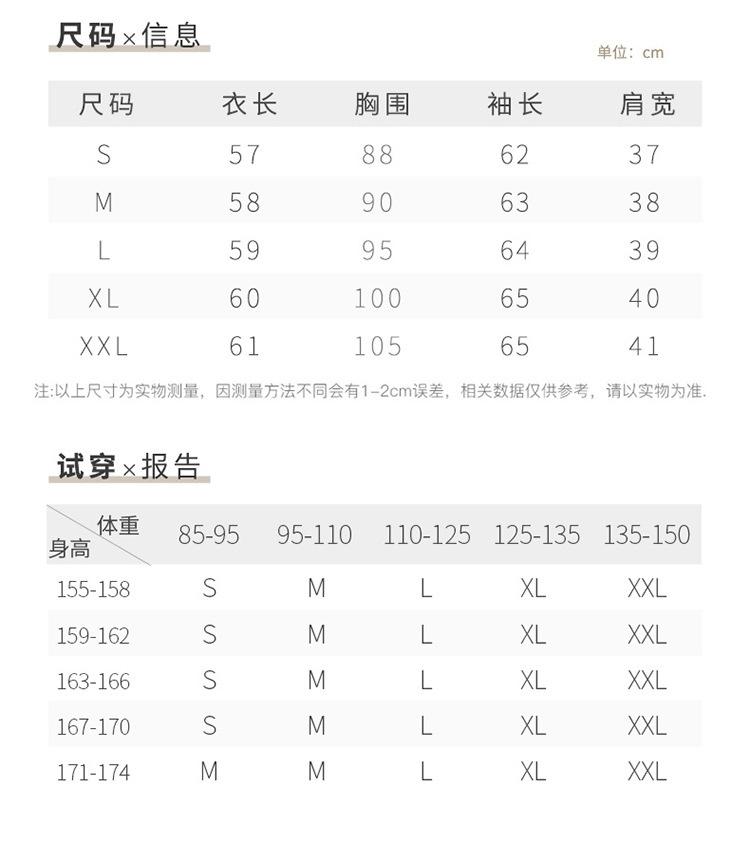 尺码×信息

单位：cm

| 尺码 | 衣长 | 胸围 | 袖长 | 肩宽 |
|---|---|---|---|---|
| S | 57 | 88 | 62 | 37 |
| M | 58 | 90 | 63 | 38 |
| L | 59 | 95 | 64 | 39 |
| XL | 60 | 100 | 65 | 40 |
| XXL | 61 | 105 | 65 | 41 |

注:以上尺寸为实物测量，因测量方法不同会有1-2cm误差，相关数据仅供参考，请以实物为准.

试穿×报告

| 体重 身高 | 85-95 | 95-110 | 110-125 | 125-135 | 135-150 |
|---|---|---|---|---|---|
| 155-158 | S | M | L | XL | XXL |
| 159-162 | S | M | L | XL | XXL |
| 163-166 | S | M | L | XL | XXL |
| 167-170 | S | M | L | XL | XXL |
| 171-174 | M | M | L | XL | XXL |